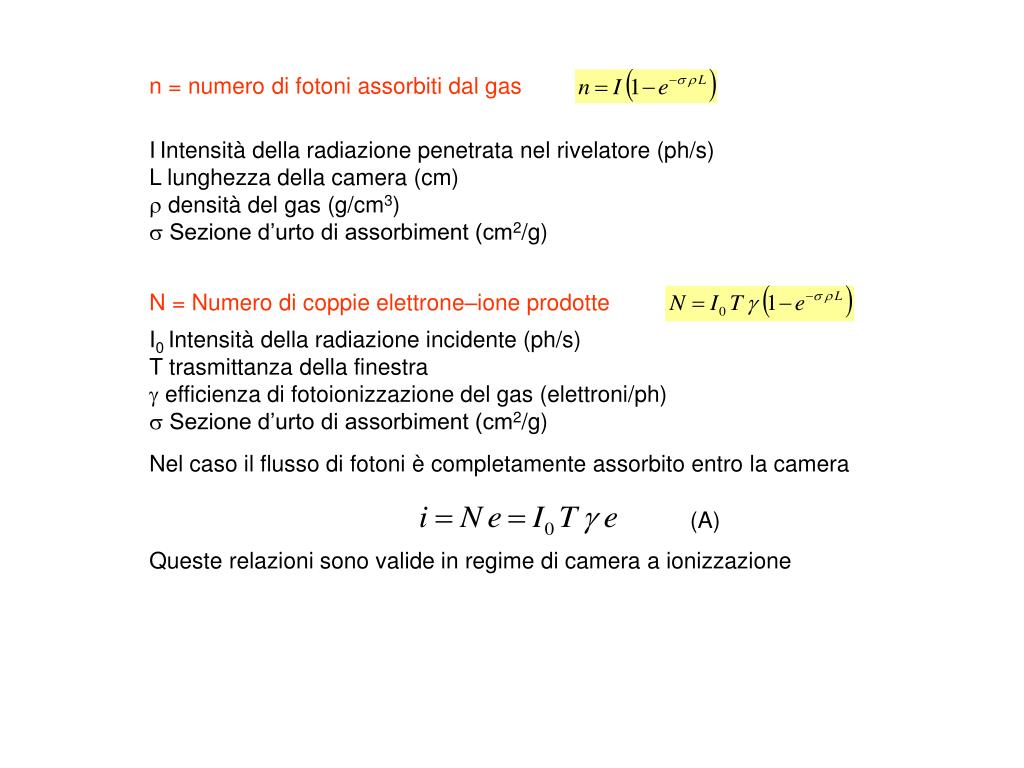 n = numero di fotoni assorbiti dal gas $n = I\left(1 - e^{-\sigma \rho L}\right)$

I Intensità della radiazione penetrata nel rivelatore (ph/s)
L lunghezza della camera (cm)
$\rho$ densità del gas (g/cm$^3$)
$\sigma$ Sezione d'urto di assorbiment (cm$^2$/g)

N = Numero di coppie elettrone–ione prodotte $N = I_0 T \gamma \left(1 - e^{-\sigma \rho L}\right)$

I$_0$ Intensità della radiazione incidente (ph/s)
T trasmittanza della finestra
$\gamma$ efficienza di fotoionizzazione del gas (elettroni/ph)
$\sigma$ Sezione d'urto di assorbiment (cm$^2$/g)

Nel caso il flusso di fotoni è completamente assorbito entro la camera

$i = N e = I_0 T \gamma e$ (A)

Queste relazioni sono valide in regime di camera a ionizzazione